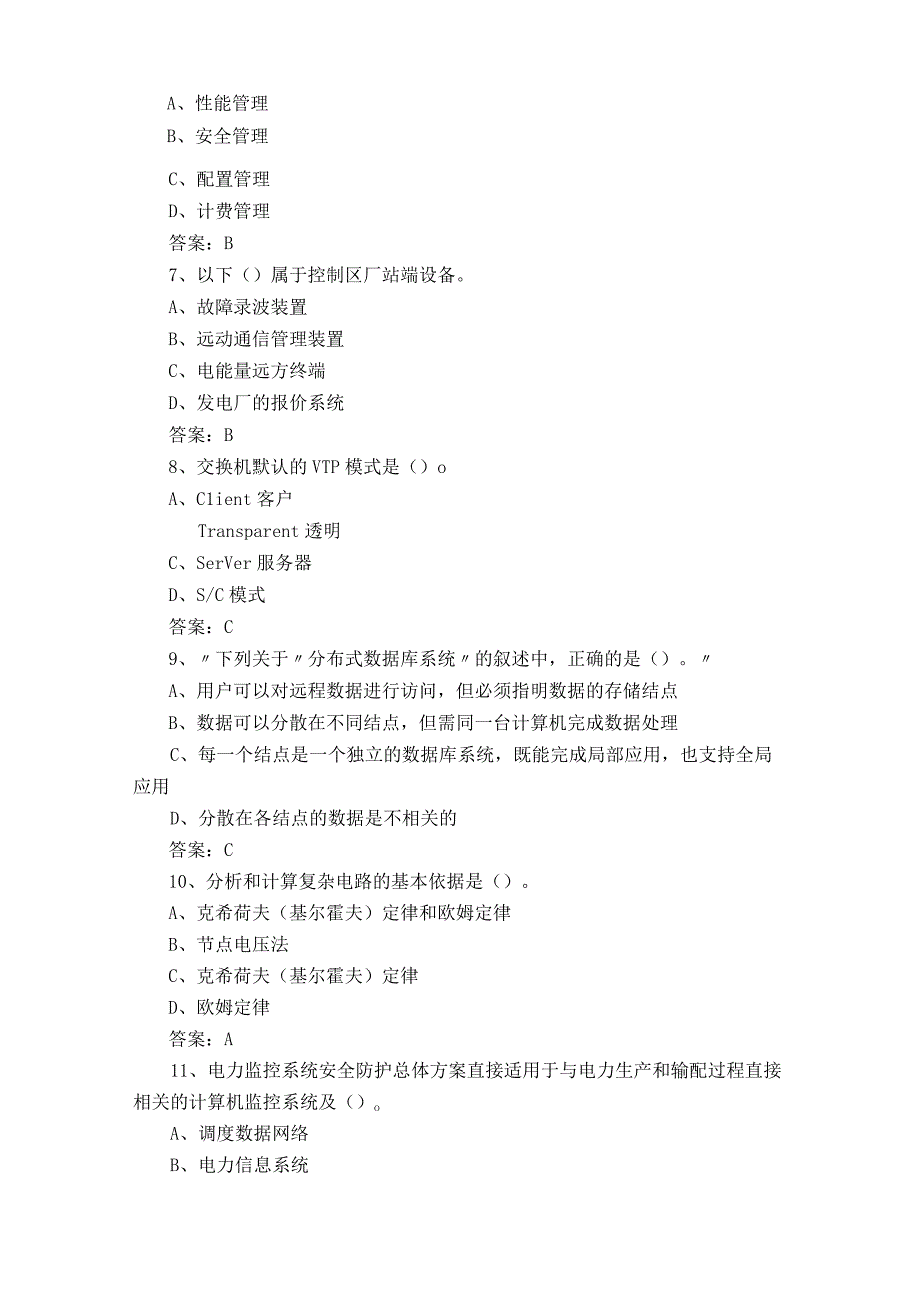 A、性能管理
B、安全管理
C、配置管理
D、计费管理
答案：B
7、以下（）属于控制区厂站端设备。
A、故障录波装置
B、远动通信管理装置
C、电能量远方终端
D、发电厂的报价系统
答案：B
8、交换机默认的VTP模式是（）o
A、Client客户
Transparent透明
C、SerVer服务器
D、S/C模式
答案：C
9、〃下列关于〃分布式数据库系统〃的叙述中，正确的是（）。〃
A、用户可以对远程数据进行访问，但必须指明数据的存储结点
B、数据可以分散在不同结点，但需同一台计算机完成数据处理
C、每一个结点是一个独立的数据库系统，既能完成局部应用，也支持全局应用
D、分散在各结点的数据是不相关的
答案：C
10、分析和计算复杂电路的基本依据是（）。
A、克希荷夫（基尔霍夫）定律和欧姆定律
B、节点电压法
C、克希荷夫（基尔霍夫）定律
D、欧姆定律
答案：A
11、电力监控系统安全防护总体方案直接适用于与电力生产和输配过程直接相关的计算机监控系统及（）。
A、调度数据网络
B、电力信息系统